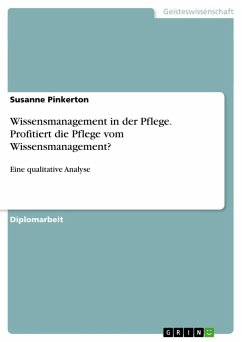 Geisteswissenschaft

Susanne Pinkerton

Wissensmanagement in der Pflege. Profitiert die Pflege vom Wissensmanagement?

Eine qualitative Analyse

Diplomarbeit

GRIN